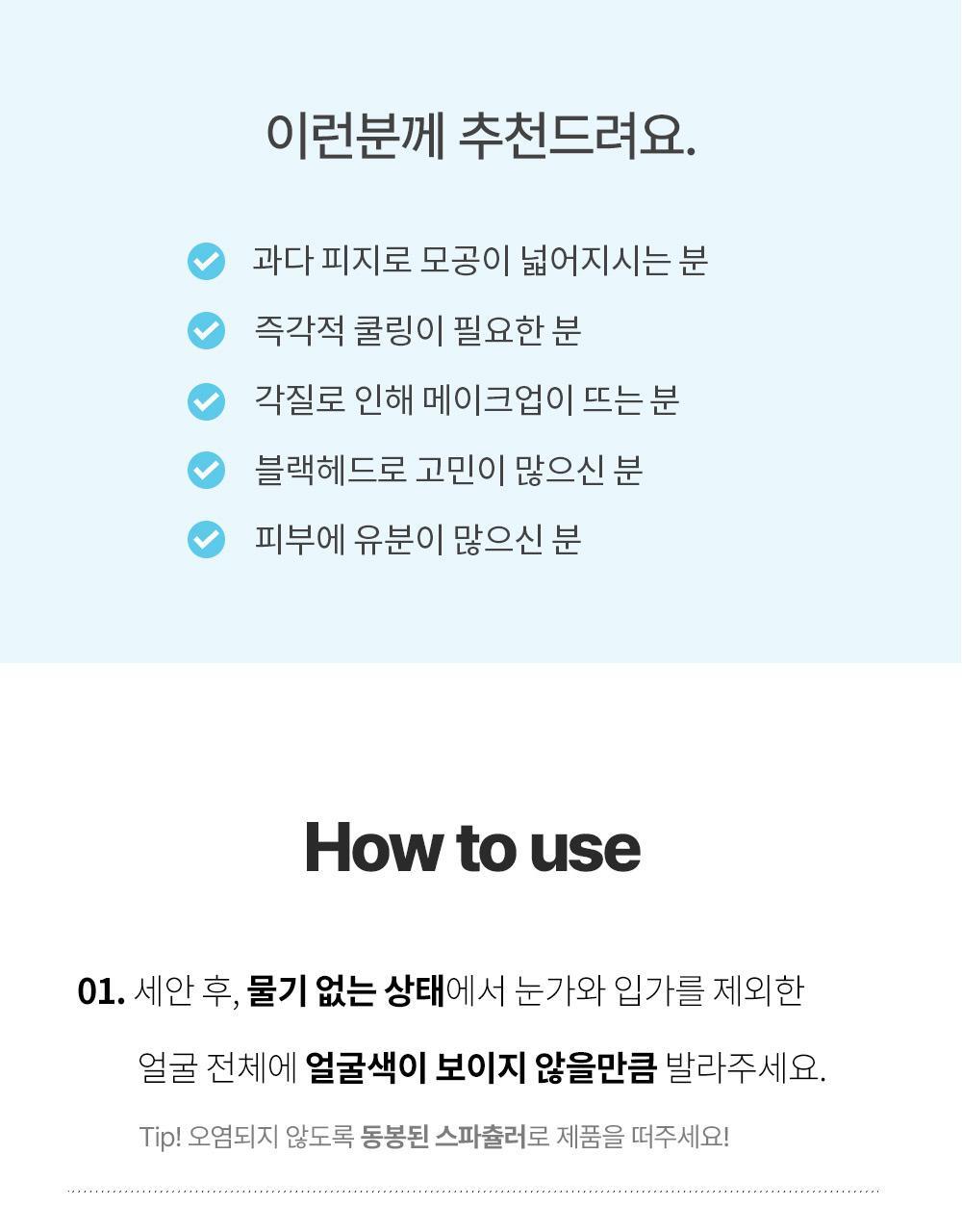 이런분께 추천드려요.

과다 피지로 모공이 넓어지시는 분

즉각적 쿨링이 필요한 분

각질로 인해 메이크업이 뜨는 분

블랙헤드로 고민이 많으신 분

피부에 유분이 많으신 분

How to use

01. 세안 후, 물기 없는 상태에서 눈가와 입가를 제외한 얼굴 전체에 얼굴색이 보이지 않을만큼 발라주세요.

Tip! 오염되지 않도록 동봉된 스파츌러로 제품을 떠주세요!